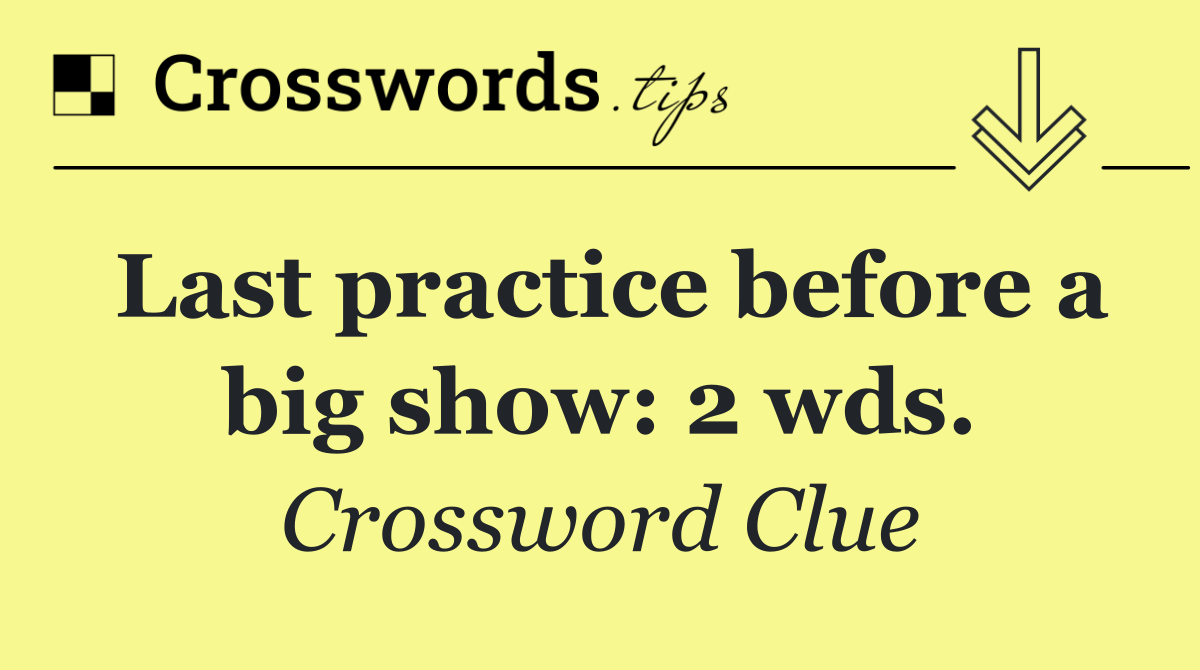 Crosswords.tips

Last practice before a big show: 2 wds.

Crossword Clue